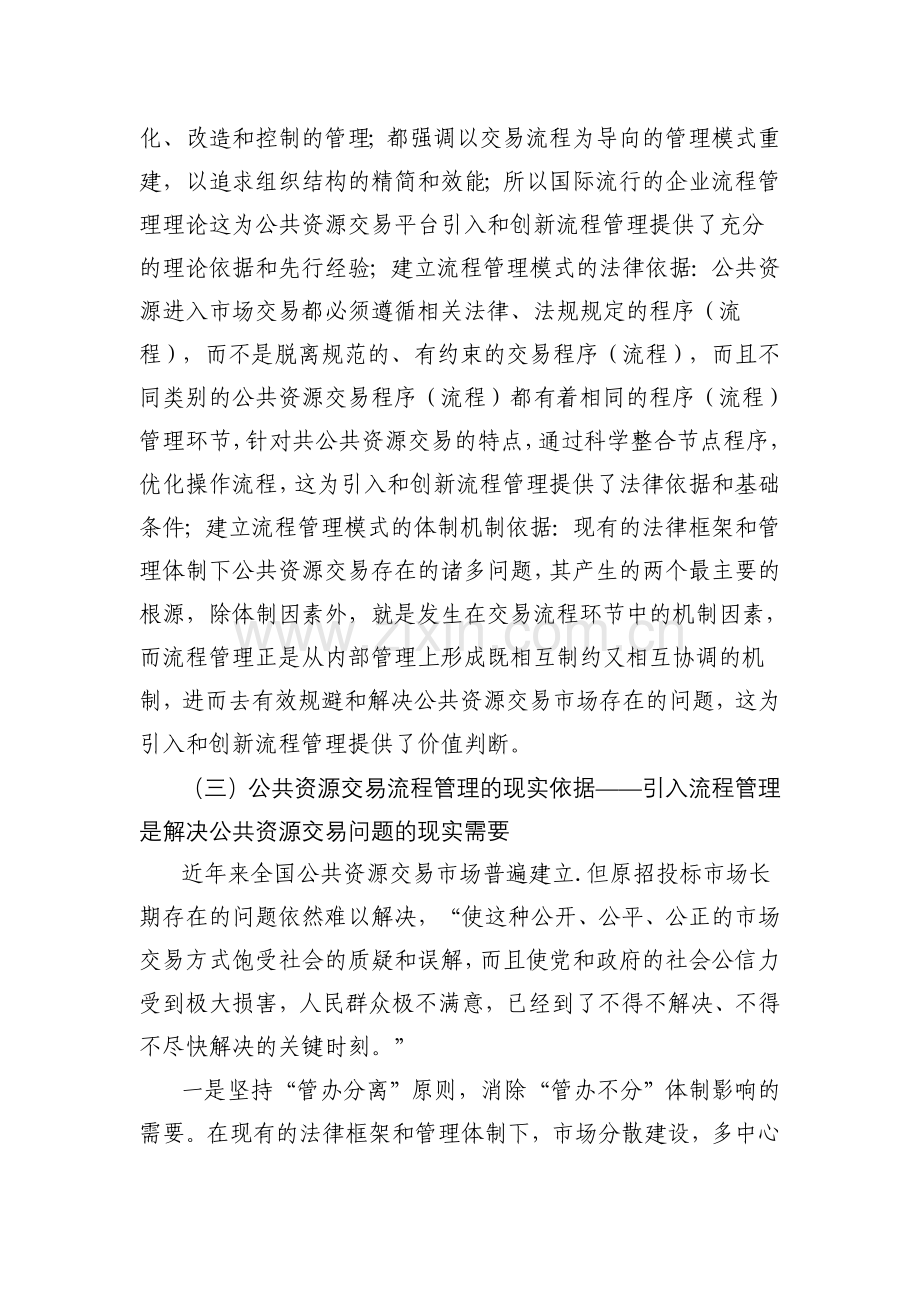 化、改造和控制的管理;都强调以交易流程为导向的管理模式重建，以追求组织结构的精简和效能;所以国际流行的企业流程管理理论这为公共资源交易平台引入和创新流程管理提供了充分的理论依据和先行经验;建立流程管理模式的法律依据:公共资源进入市场交易都必须遵循相关法律、法规规定的程序（流程），而不是脱离规范的、有约束的交易程序（流程），而且不同类别的公共资源交易程序（流程）都有着相同的程序（流程）管理环节,针对共公共资源交易的特点,通过科学整合节点程序,优化操作流程,这为引入和创新流程管理提供了法律依据和基础条件;建立流程管理模式的体制机制依据:现有的法律框架和管理体制下公共资源交易存在的诸多问题,其产生的两个最主要的根源，除体制因素外，就是发生在交易流程环节中的机制因素，而流程管理正是从内部管理上形成既相互制约又相互协调的机制，进而去有效规避和解决公共资源交易市场存在的问题，这为引入和创新流程管理提供了价值判断。

（三）公共资源交易流程管理的现实依据——引入流程管理是解决公共资源交易问题的现实需要

近年来全国公共资源交易市场普遍建立.但原招投标市场长期存在的问题依然难以解决，“使这种公开、公平、公正的市场交易方式饱受社会的质疑和误解,而且使党和政府的社会公信力受到极大损害，人民群众极不满意，已经到了不得不解决、不得不尽快解决的关键时刻。”

一是坚持“管办分离”原则，消除“管办不分”体制影响的需要。在现有的法律框架和管理体制下，市场分散建设，多中心

www.zixin.com.cn